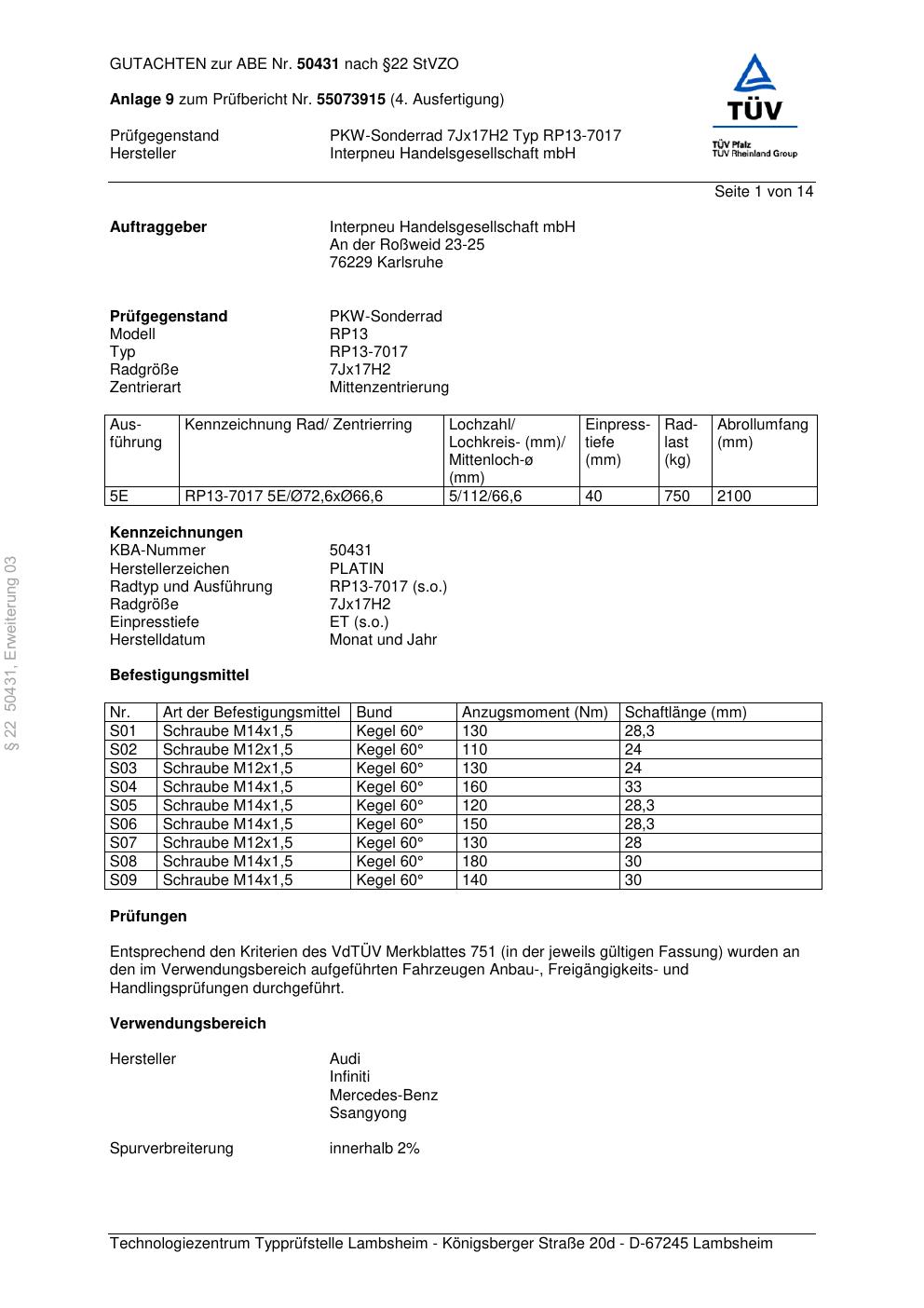 GUTACHTEN zur ABE Nr. 50431 nach §22 StVZO

Anlage 9 zum Prüfbericht Nr. 55073915 (4. Ausfertigung)

Prüfgegenstand PKW-Sonderrad 7Jx17H2 Typ RP13-7017
Hersteller Interpneu Handelsgesellschaft mbH

TÜV
TÜV Pfalz
TÜV Rheinland Group

Seite 1 von 14

Auftraggeber Interpneu Handelsgesellschaft mbH
An der Roßweid 23-25
76229 Karlsruhe

Prüfgegenstand PKW-Sonderrad
Modell RP13
Typ RP13-7017
Radgröße 7Jx17H2
Zentrierart Mittenzentrierung

| Ausführung | Kennzeichnung Rad/ Zentrierring | Lochzahl/ Lochkreis- (mm)/ Mittenloch-ø (mm) | Einpresstiefe (mm) | Radlast (kg) | Abrollumfang (mm) |
|---|---|---|---|---|---|
| 5E | RP13-7017 5E/Ø72,6xØ66,6 | 5/112/66,6 | 40 | 750 | 2100 |

Kennzeichnungen
KBA-Nummer 50431
Herstellerzeichen PLATIN
Radtyp und Ausführung RP13-7017 (s.o.)
Radgröße 7Jx17H2
Einpresstiefe ET (s.o.)
Herstelldatum Monat und Jahr

Befestigungsmittel

| Nr. | Art der Befestigungsmittel | Bund | Anzugsmoment (Nm) | Schaftlänge (mm) |
|---|---|---|---|---|
| S01 | Schraube M14x1,5 | Kegel 60° | 130 | 28,3 |
| S02 | Schraube M12x1,5 | Kegel 60° | 110 | 24 |
| S03 | Schraube M12x1,5 | Kegel 60° | 130 | 24 |
| S04 | Schraube M14x1,5 | Kegel 60° | 160 | 33 |
| S05 | Schraube M14x1,5 | Kegel 60° | 120 | 28,3 |
| S06 | Schraube M14x1,5 | Kegel 60° | 150 | 28,3 |
| S07 | Schraube M12x1,5 | Kegel 60° | 130 | 28 |
| S08 | Schraube M14x1,5 | Kegel 60° | 180 | 30 |
| S09 | Schraube M14x1,5 | Kegel 60° | 140 | 30 |

Prüfungen

Entsprechend den Kriterien des VdTÜV Merkblattes 751 (in der jeweils gültigen Fassung) wurden an den im Verwendungsbereich aufgeführten Fahrzeugen Anbau-, Freigängigkeits- und Handlingsprüfungen durchgeführt.

Verwendungsbereich

Hersteller Audi
Infiniti
Mercedes-Benz
Ssangyong

Spurverbreiterung innerhalb 2%

§ 22 50431, Erweiterung 03

Technologiezentrum Typprüfstelle Lambsheim - Königsberger Straße 20d - D-67245 Lambsheim